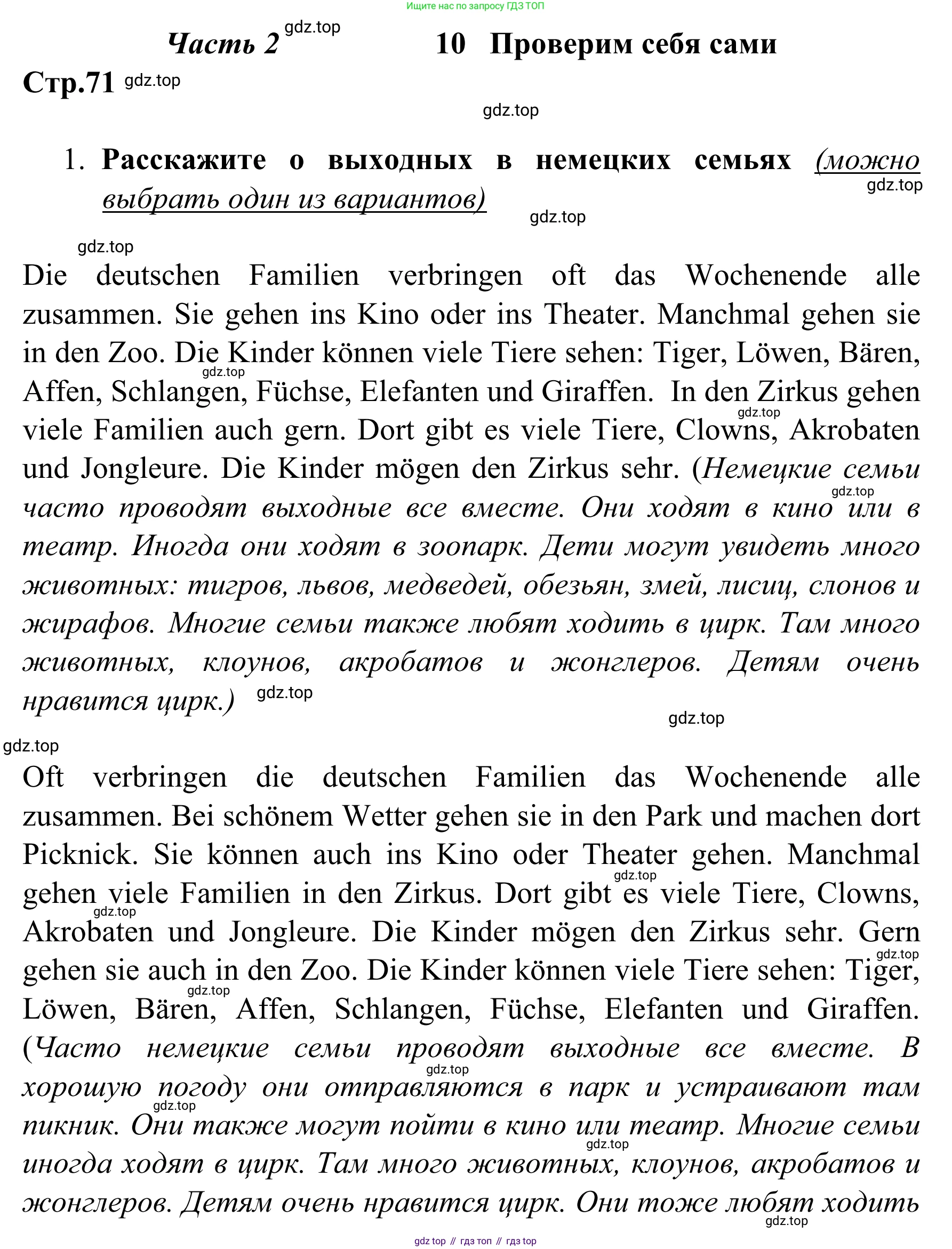 Ищите нас по запросу ГДЗ ТОП

Часть 2 gdz.top 10 Проверим себя сами

Стр.71 gdz.top

gdz.top

1. Расскажите о выходных в немецких семьях (можно выбрать один из вариантов) gdz.top

gdz.top

gdz.top

Die deutschen Familien verbringen oft das Wochenende alle zusammen. Sie gehen ins Kino oder ins Theater. Manchmal gehen sie in den Zoo. Die Kinder können viele Tiere sehen: Tiger, Löwen, Bären, gdz.top Affen, Schlangen, Füchse, Elefanten und Giraffen. In den Zirkus gehen gdz.top viele Familien auch gern. Dort gibt es viele Tiere, Clowns, Akrobaten und Jongleure. Die Kinder mögen den Zirkus sehr. (Немецкие семьи gdz.top часто проводят выходные все вместе. Они ходят в кино или в театр. Иногда они ходят в зоопарк. Дети могут увидеть много животных: тигров, львов, медведей, обезьян, змей, лисиц, слонов и жирафов. Многие семьи также любят ходить в цирк. Там много животных, клоунов, акробатов и жонглеров. Детям очень нравится цирк.) gdz.top

gdz.top

gdz.top

Oft verbringen die deutschen Familien das Wochenende alle zusammen. Bei schönem Wetter gehen sie in den Park und machen dort Picknick. Sie können auch ins Kino oder Theater gehen. Manchmal gdz.top gehen viele Familien in den Zirkus. Dort gibt es viele Tiere, Clowns, gdz.top Akrobaten und Jongleure. Die Kinder mögen den Zirkus sehr. Gern gdz.top gehen sie auch in den Zoo. Die Kinder können viele Tiere sehen: Tiger, gdz.top Löwen, Bären, Affen, Schlangen, Füchse, Elefanten und Giraffen. (Часто немецкие семьи проводят выходные все вместе. В gdz.top хорошую погоду они отправляются в парк и устраивают там gdz.top пикник. Они также могут пойти в кино или театр. Многие семьи gdz.top иногда ходят в цирк. Там много животных, клоунов, акробатов и жонглеров. Детям очень нравится цирк. Они тоже любят ходить gdz.top

gdz top // гдз топ // гдз top